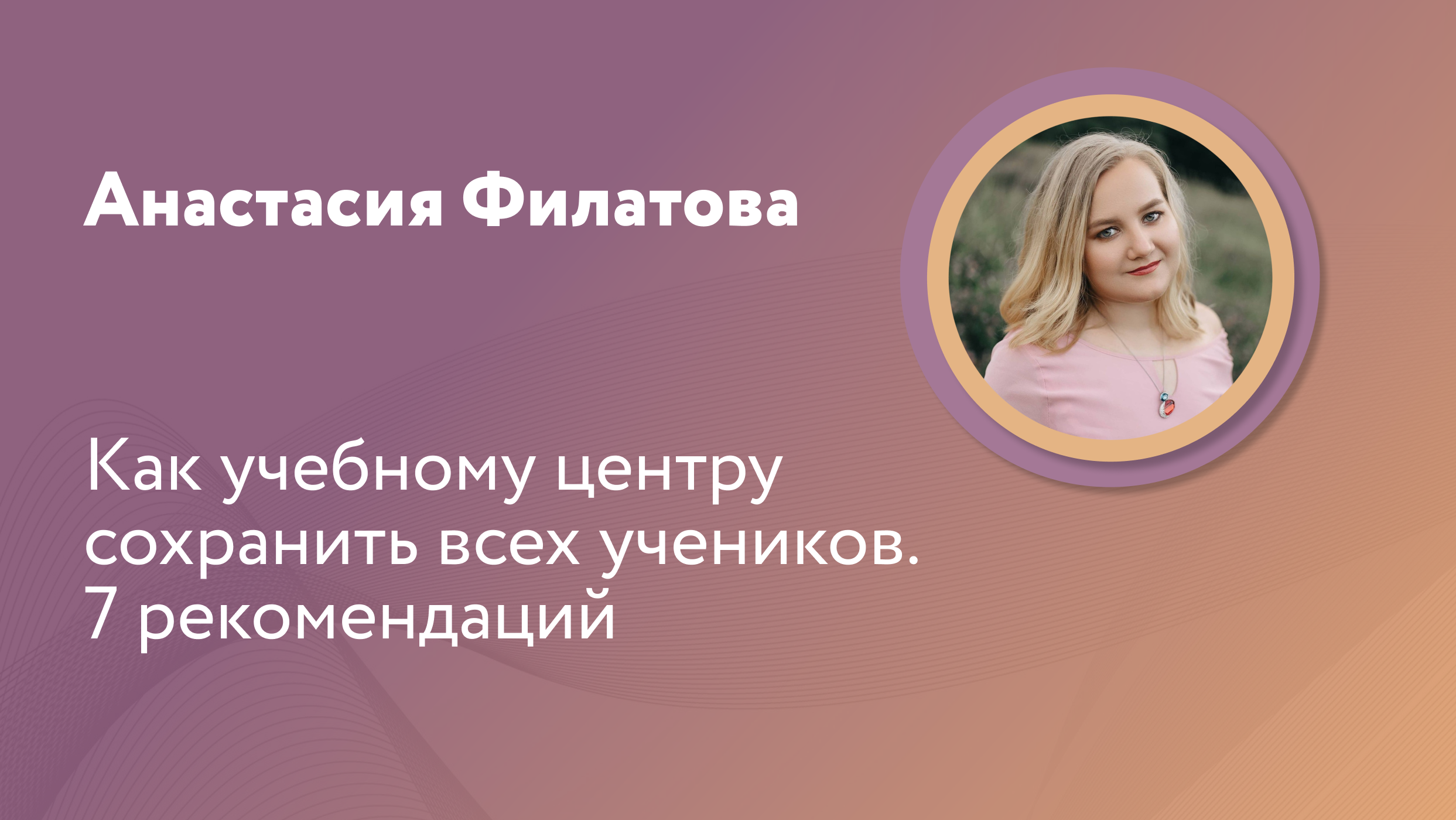 Анастасия Филатова

Как учебному центру сохранить всех учеников. 7 рекомендаций